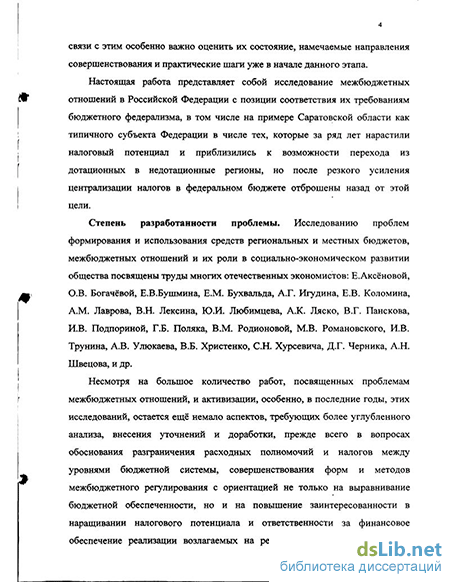 4

связи с этим особенно важно оценить их состояние, намечаемые направления совершенствования и практические шаги уже в начале данного этапа.

Настоящая работа представляет собой исследование межбюджетных отношений в Российской Федерации с позиции соответствия их требованиям бюджетного федерализма, в том числе на примере Саратовской области как типичного субъекта Федерации в числе тех, которые за ряд лет нарастили налоговый потенциал и приблизились к возможности перехода из дотационных в недотационные регионы, но после резкого усиления централизации налогов в федеральном бюджете отброшены назад от этой цели.

Степень разработанности проблемы. Исследованию проблем формирования и использования средств региональных и местных бюджетов, межбюджетных отношений и их роли в социально-экономическом развитии общества посвящены труды многих отечественных экономистов: Е.Аксёновой, О.В. Богачёвой, Е.В.Бушмина, Е.М. Бухвальда, А.Г. Игудина, Е.В. Коломина, А.М. Лаврова, В.Н. Лексина, Ю.И. Любимцева, А.К. Ляско, В.Г. Панскова, И.В. Подпориной, Г.Б. Поляка, В.М. Родионовой, М.В. Романовского, И.В. Трунина, А.В. Улюкаева, В.Б. Христенко, С.Н. Хурсевича, Д.Г. Черника, А.Н. Швецова, и др.

Несмотря на большое количество работ, посвященных проблемам межбюджетных отношений, и активизации, особенно, в последние годы, этих исследований, остается ещё немало аспектов, требующих более углубленного анализа, внесения уточнений и доработки, прежде всего в вопросах обоснования разграничения расходных полномочий и налогов между уровнями бюджетной системы, совершенствования форм и методов межбюджетного регулирования с ориентацией не только на выравнивание бюджетной обеспеченности, но и на повышение заинтересованности в наращивании налогового потенциала и ответственности за финансовое обеспечение реализации возлагаемых на ре

dsLib.net
библиотека диссертаций